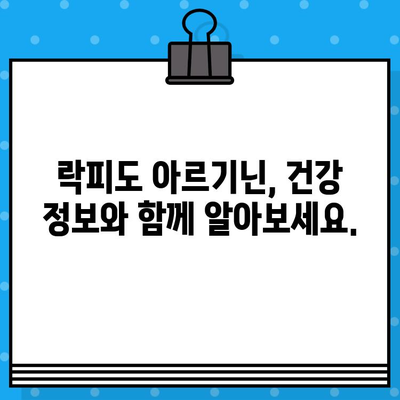 락피도 아르기닌, 건강 정보와 함께 알아보세요.